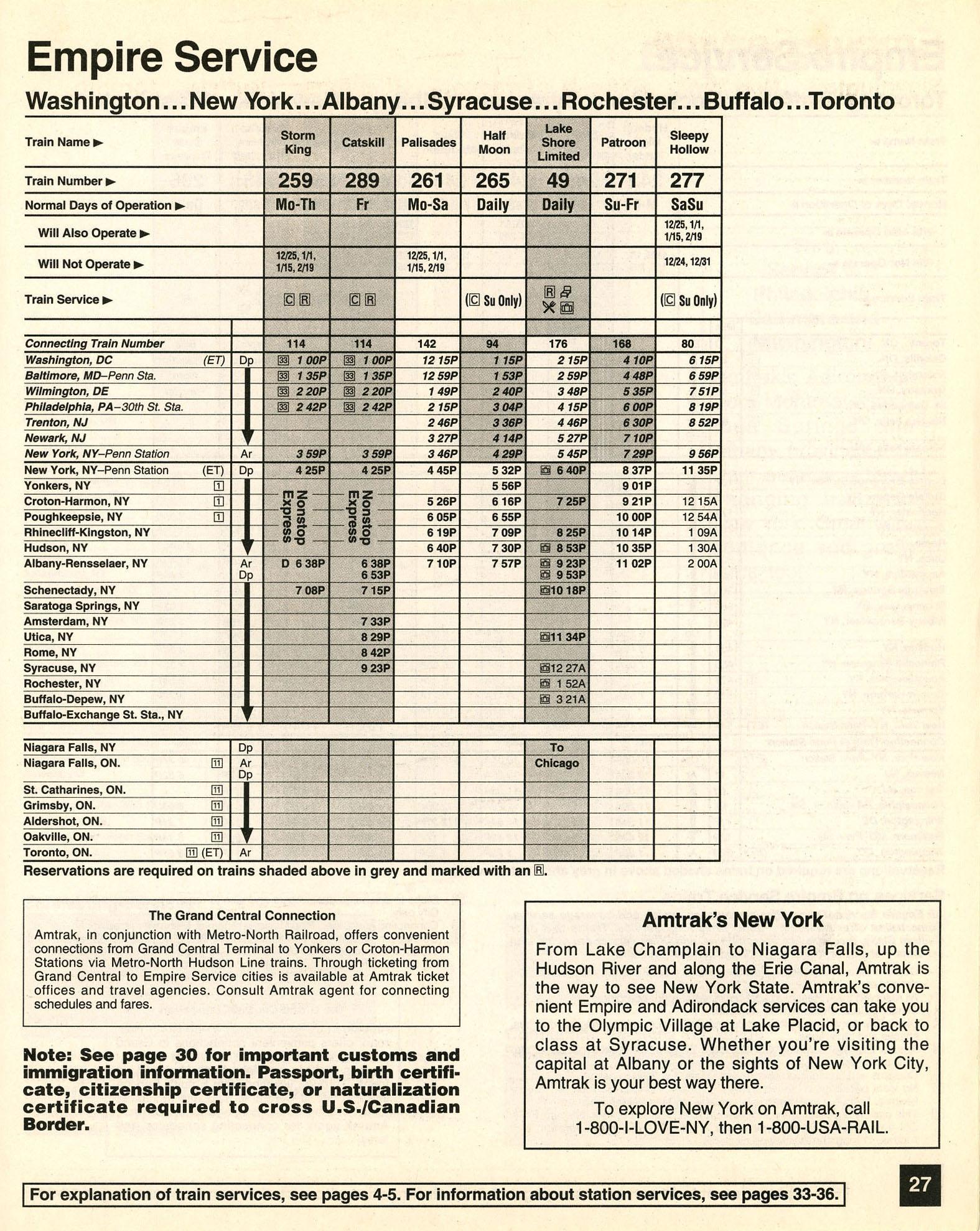 Empire Service

Washington...New York...Albany...Syracuse...Rochester...Buffalo...Toronto

| Train Name ▶ | | Storm King | Catskill | Palisades | Half Moon | Lake Shore Limited | Patroon | Sleepy Hollow |
|---|---|---|---|---|---|---|---|---|
| Train Number ▶ | | 259 | 289 | 261 | 265 | 49 | 271 | 277 |
| Normal Days of Operation ▶ | | Mo-Th | Fr | Mo-Sa | Daily | Daily | Su-Fr | SaSu |
| Will Also Operate ▶ | | | | | | | | 12/25, 1/1, 1/15, 2/19 |
| Will Not Operate ▶ | | 12/25, 1/1, 1/15, 2/19 | | 12/25, 1/1, 1/15, 2/19 | | | | 12/24, 12/31 |
| Train Service ▶ | | C R | C R | | (C Su Only) | R | | (C Su Only) |
| Connecting Train Number | | 114 | 114 | 142 | 94 | 176 | 168 | 80 |
| Washington, DC (ET) | Dp | 33 1 00P | 33 1 00P | 12 15P | 1 15P | 2 15P | 4 10P | 6 15P |
| Baltimore, MD–Penn Sta. | | 33 1 35P | 33 1 35P | 12 59P | 1 53P | 2 59P | 4 48P | 6 59P |
| Wilmington, DE | | 33 2 20P | 33 2 20P | 1 49P | 2 40P | 3 48P | 5 35P | 7 51P |
| Philadelphia, PA–30th St. Sta. | | 33 2 42P | 33 2 42P | 2 15P | 3 04P | 4 15P | 6 00P | 8 19P |
| Trenton, NJ | | | | 2 46P | 3 36P | 4 46P | 6 30P | 8 52P |
| Newark, NJ | | | | 3 27P | 4 14P | 5 27P | 7 10P | |
| New York, NY–Penn Station | Ar | 3 59P | 3 59P | 3 46P | 4 29P | 5 45P | 7 29P | 9 56P |
| New York, NY–Penn Station (ET) | Dp | 4 25P | 4 25P | 4 45P | 5 32P | 6 40P | 8 37P | 11 35P |
| Yonkers, NY 1 | | Nonstop Express | Nonstop Express | | 5 56P | | 9 01P | |
| Croton-Harmon, NY 1 | | | | 5 26P | 6 16P | 7 25P | 9 21P | 12 15A |
| Poughkeepsie, NY 1 | | | | 6 05P | 6 55P | | 10 00P | 12 54A |
| Rhinecliff-Kingston, NY | | | | 6 19P | 7 09P | 8 25P | 10 14P | 1 09A |
| Hudson, NY | | | | 6 40P | 7 30P | 8 53P | 10 35P | 1 30A |
| Albany-Rensselaer, NY | Ar Dp | D 6 38P | 6 38P 6 53P | 7 10P | 7 57P | 9 23P 9 53P | 11 02P | 2 00A |
| Schenectady, NY | | 7 08P | 7 15P | | | 10 18P | | |
| Saratoga Springs, NY | | | | | | | | |
| Amsterdam, NY | | | 7 33P | | | | | |
| Utica, NY | | | 8 29P | | | 11 34P | | |
| Rome, NY | | | 8 42P | | | | | |
| Syracuse, NY | | | 9 23P | | | 12 27A | | |
| Rochester, NY | | | | | | 1 52A | | |
| Buffalo-Depew, NY | | | | | | 3 21A | | |
| Buffalo-Exchange St. Sta., NY | | | | | | | | |
| Niagara Falls, NY | Dp | | | | | To Chicago | | |
| Niagara Falls, ON. 11 | Ar Dp | | | | | | | |
| St. Catharines, ON. 11 | | | | | | | | |
| Grimsby, ON. 11 | | | | | | | | |
| Aldershot, ON. 11 | | | | | | | | |
| Oakville, ON. 11 | | | | | | | | |
| Toronto, ON. 11 (ET) | Ar | | | | | | | |

Reservations are required on trains shaded above in grey and marked with an R.

The Grand Central Connection
Amtrak, in conjunction with Metro-North Railroad, offers convenient connections from Grand Central Terminal to Yonkers or Croton-Harmon Stations via Metro-North Hudson Line trains. Through ticketing from Grand Central to Empire Service cities is available at Amtrak ticket offices and travel agencies. Consult Amtrak agent for connecting schedules and fares.

Note: See page 30 for important customs and immigration information. Passport, birth certificate, citizenship certificate, or naturalization certificate required to cross U.S./Canadian Border.

Amtrak's New York
From Lake Champlain to Niagara Falls, up the Hudson River and along the Erie Canal, Amtrak is the way to see New York State. Amtrak's convenient Empire and Adirondack services can take you to the Olympic Village at Lake Placid, or back to class at Syracuse. Whether you're visiting the capital at Albany or the sights of New York City, Amtrak is your best way there.

To explore New York on Amtrak, call 1-800-I-LOVE-NY, then 1-800-USA-RAIL.

For explanation of train services, see pages 4-5. For information about station services, see pages 33-36.

27